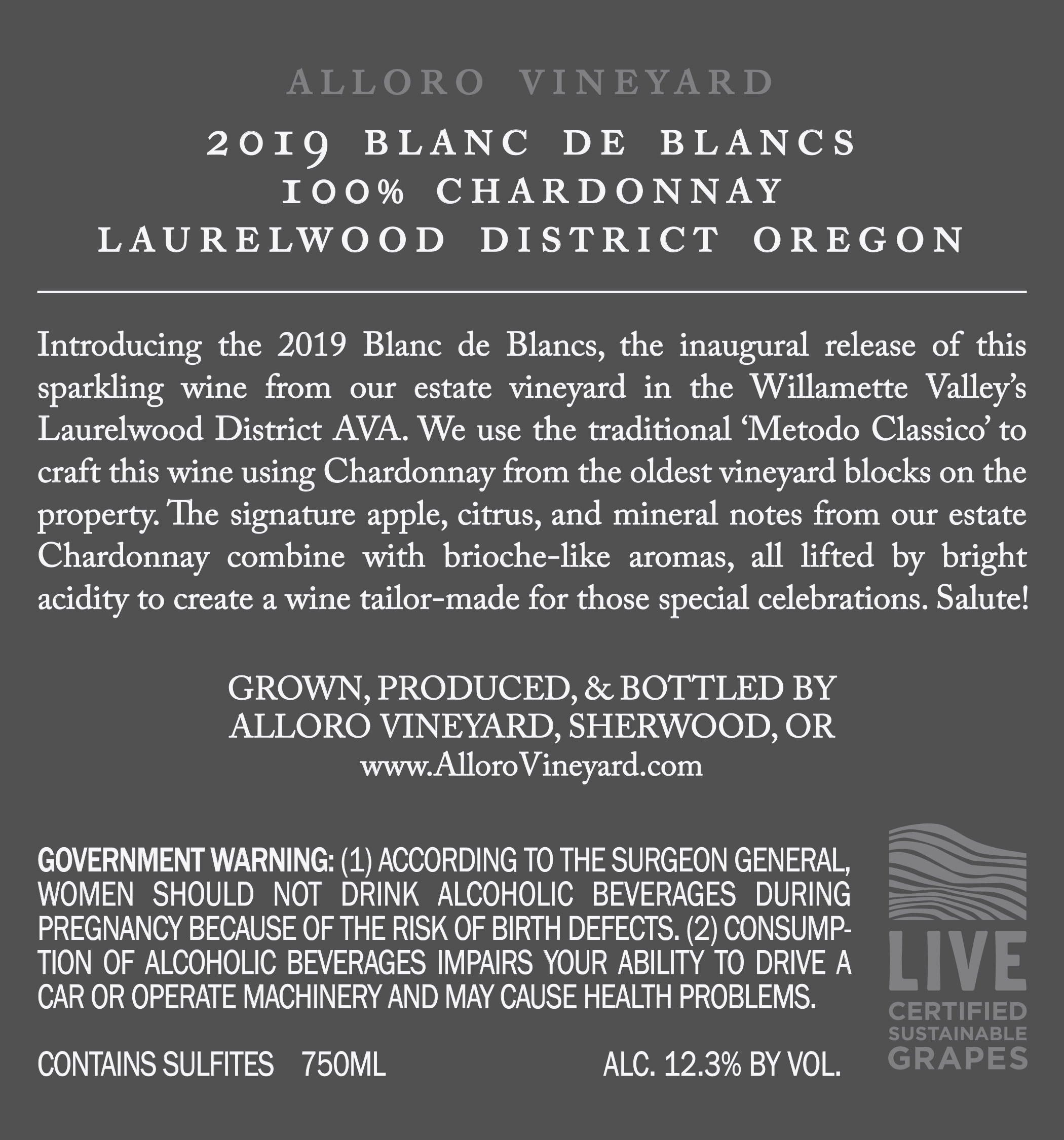 ALLORO VINEYARD

2019 BLANC DE BLANCS
100% CHARDONNAY
LAURELWOOD DISTRICT OREGON

Introducing the 2019 Blanc de Blancs, the inaugural release of this sparkling wine from our estate vineyard in the Willamette Valley's Laurelwood District AVA. We use the traditional 'Metodo Classico' to craft this wine using Chardonnay from the oldest vineyard blocks on the property. The signature apple, citrus, and mineral notes from our estate Chardonnay combine with brioche-like aromas, all lifted by bright acidity to create a wine tailor-made for those special celebrations. Salute!

GROWN, PRODUCED, & BOTTLED BY
ALLORO VINEYARD, SHERWOOD, OR
www.AlloroVineyard.com

GOVERNMENT WARNING: (1) ACCORDING TO THE SURGEON GENERAL, WOMEN SHOULD NOT DRINK ALCOHOLIC BEVERAGES DURING PREGNANCY BECAUSE OF THE RISK OF BIRTH DEFECTS. (2) CONSUMPTION OF ALCOHOLIC BEVERAGES IMPAIRS YOUR ABILITY TO DRIVE A CAR OR OPERATE MACHINERY AND MAY CAUSE HEALTH PROBLEMS.

CONTAINS SULFITES 750ML ALC. 12.3% BY VOL.

LIVE
CERTIFIED
SUSTAINABLE
GRAPES